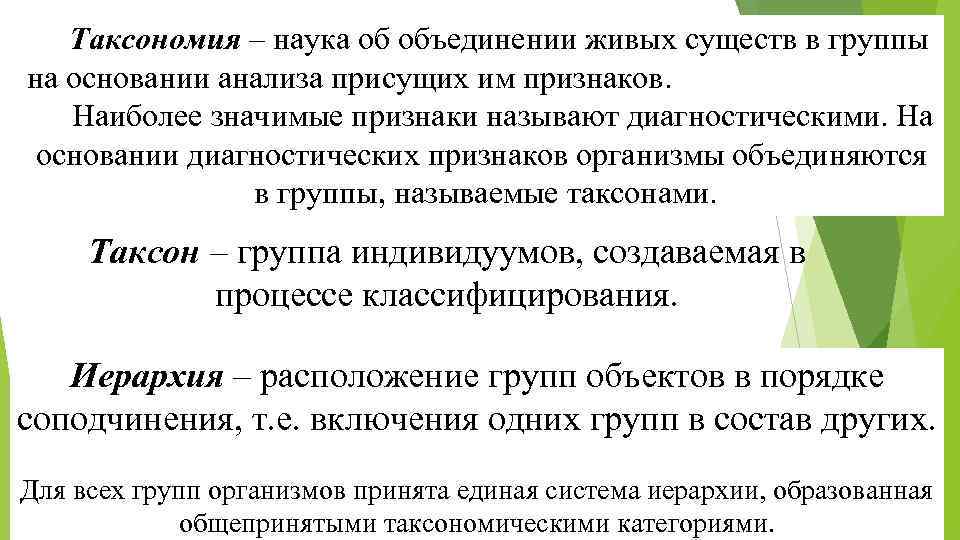 Таксономия – наука об объединении живых существ в группы на основании анализа присущих им признаков.

Наиболее значимые признаки называют диагностическими. На основании диагностических признаков организмы объединяются в группы, называемые таксонами.

Таксон – группа индивидуумов, создаваемая в процессе классифицирования.

Иерархия – расположение групп объектов в порядке соподчинения, т.е. включения одних групп в состав других.

Для всех групп организмов принята единая система иерархии, образованная общепринятыми таксономическими категориями.